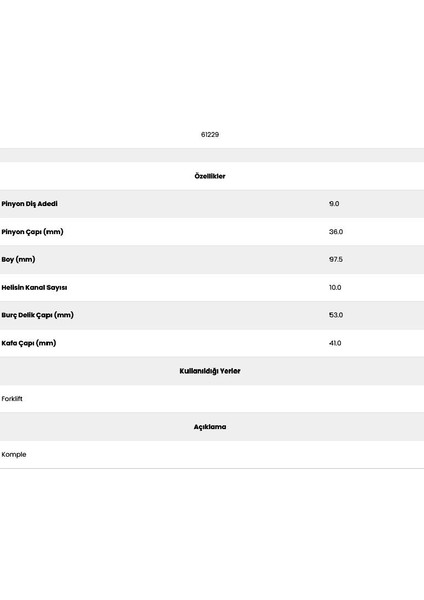 61229

Özellikler

| | |
|---|---|
| Pinyon Diş Adedi | 9.0 |
| Pinyon Çapı (mm) | 36.0 |
| Boy (mm) | 97.5 |
| Helisin Kanal Sayısı | 10.0 |
| Burç Delik Çapı (mm) | 53.0 |
| Kafa Çapı (mm) | 41.0 |

Kullanıldığı Yerler

Forklift

Açıklama

Komple